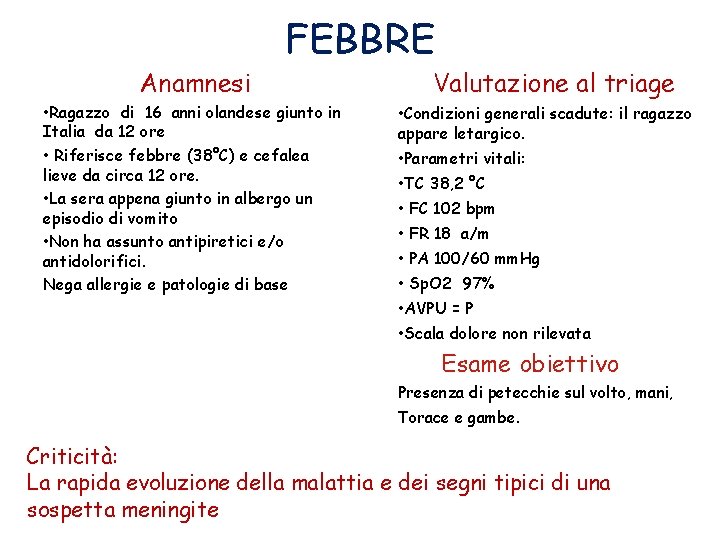 FEBBRE

Anamnesi

•Ragazzo di 16 anni olandese giunto in Italia da 12 ore

• Riferisce febbre (38°C) e cefalea lieve da circa 12 ore.

•La sera appena giunto in albergo un episodio di vomito

•Non ha assunto antipiretici e/o antidolorifici.

Nega allergie e patologie di base

Valutazione al triage

•Condizioni generali scadute: il ragazzo appare letargico.

•Parametri vitali:

•TC 38,2 °C

• FC 102 bpm

• FR 18 a/m

• PA 100/60 mmHg

• SpO2 97%

•AVPU = P

•Scala dolore non rilevata

Esame obiettivo

Presenza di petecchie sul volto, mani, Torace e gambe.

Criticità:
La rapida evoluzione della malattia e dei segni tipici di una sospetta meningite